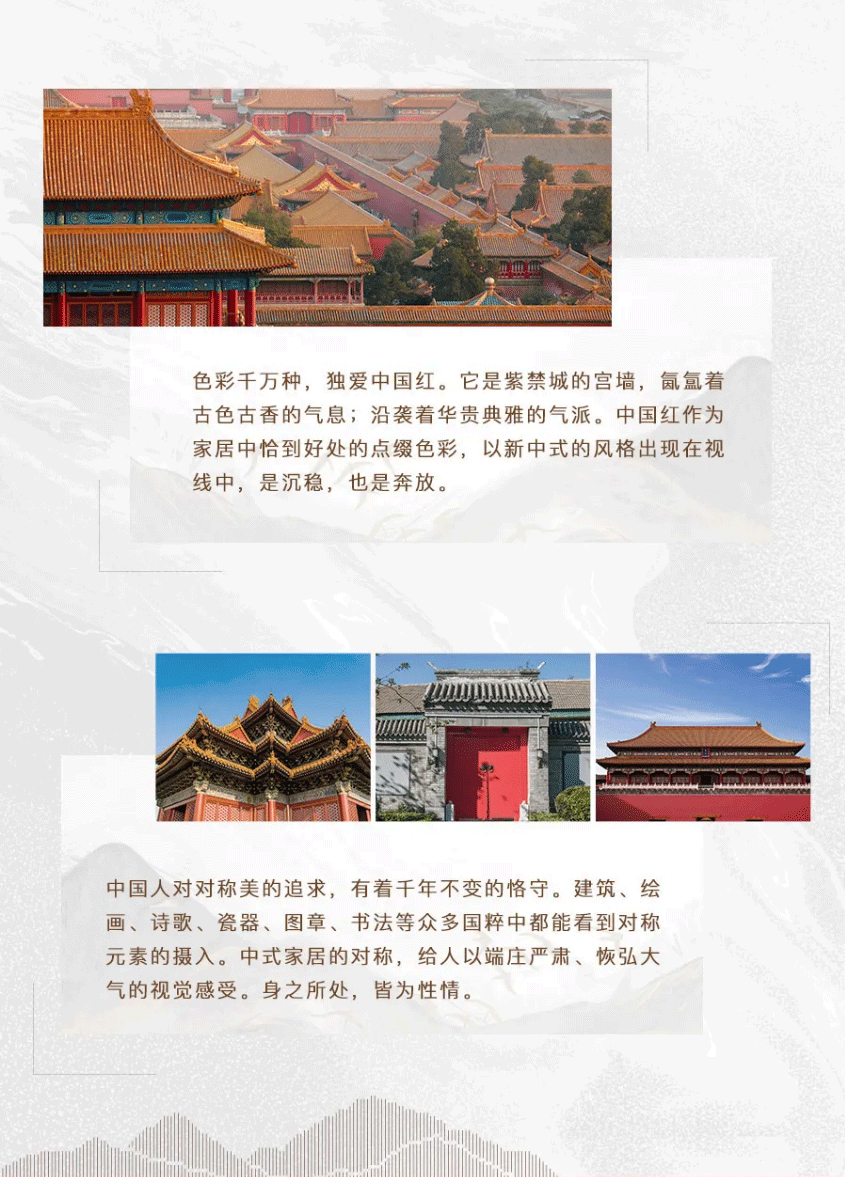 色彩千万种，独爱中国红。它是紫禁城的宫墙，氤氲着古色古香的气息；沿袭着华贵典雅的气派。中国红作为家居中恰到好处的点缀色彩，以新中式的风格出现在视线中，是沉稳，也是奔放。

中国人对对称美的追求，有着千年不变的恪守。建筑、绘画、诗歌、瓷器、图章、书法等众多国粹中都能看到对称元素的摄入。中式家居的对称，给人以端庄严肃、恢弘大气的视觉感受。身之所处，皆为性情。